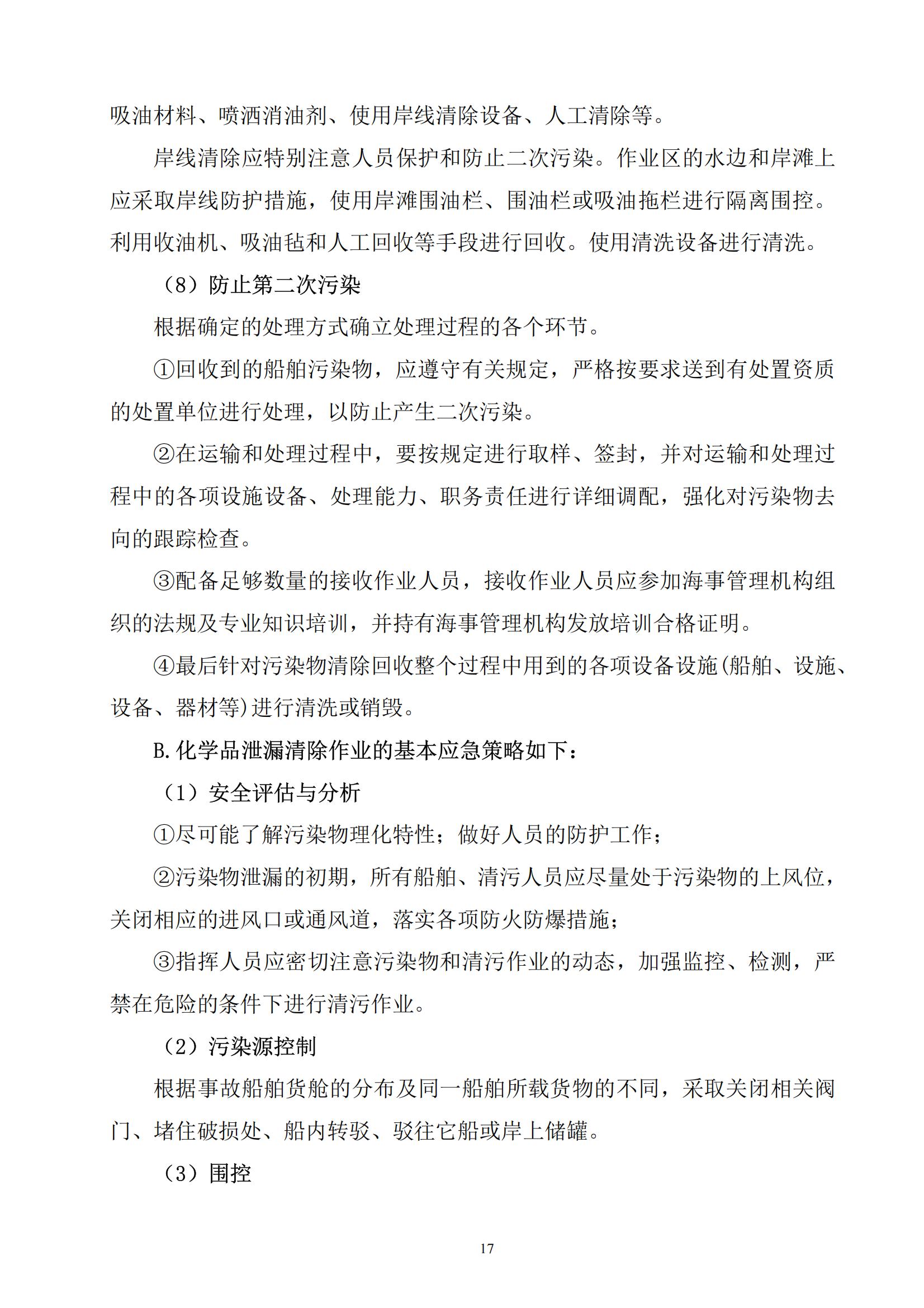 吸油材料、喷洒消油剂、使用岸线清除设备、人工清除等。

岸线清除应特别注意人员保护和防止二次污染。作业区的水边和岸滩上应采取岸线防护措施，使用岸滩围油栏、围油栏或吸油拖栏进行隔离围控。利用收油机、吸油毡和人工回收等手段进行回收。使用清洗设备进行清洗。

（8）防止第二次污染

根据确定的处理方式确立处理过程的各个环节。

①回收到的船舶污染物，应遵守有关规定，严格按要求送到有处置资质的处置单位进行处理，以防止产生二次污染。

②在运输和处理过程中，要按规定进行取样、签封，并对运输和处理过程中的各项设施设备、处理能力、职务责任进行详细调配，强化对污染物去向的跟踪检查。

③配备足够数量的接收作业人员，接收作业人员应参加海事管理机构组织的法规及专业知识培训，并持有海事管理机构发放培训合格证明。

④最后针对污染物清除回收整个过程中用到的各项设备设施(船舶、设施、设备、器材等)进行清洗或销毁。

B.化学品泄漏清除作业的基本应急策略如下：

（1）安全评估与分析

①尽可能了解污染物理化特性；做好人员的防护工作；

②污染物泄漏的初期，所有船舶、清污人员应尽量处于污染物的上风位，关闭相应的进风口或通风道，落实各项防火防爆措施；

③指挥人员应密切注意污染物和清污作业的动态，加强监控、检测，严禁在危险的条件下进行清污作业。

（2）污染源控制

根据事故船舶货舱的分布及同一船舶所载货物的不同，采取关闭相关阀门、堵住破损处、船内转驳、驳往它船或岸上储罐。

（3）围控

17